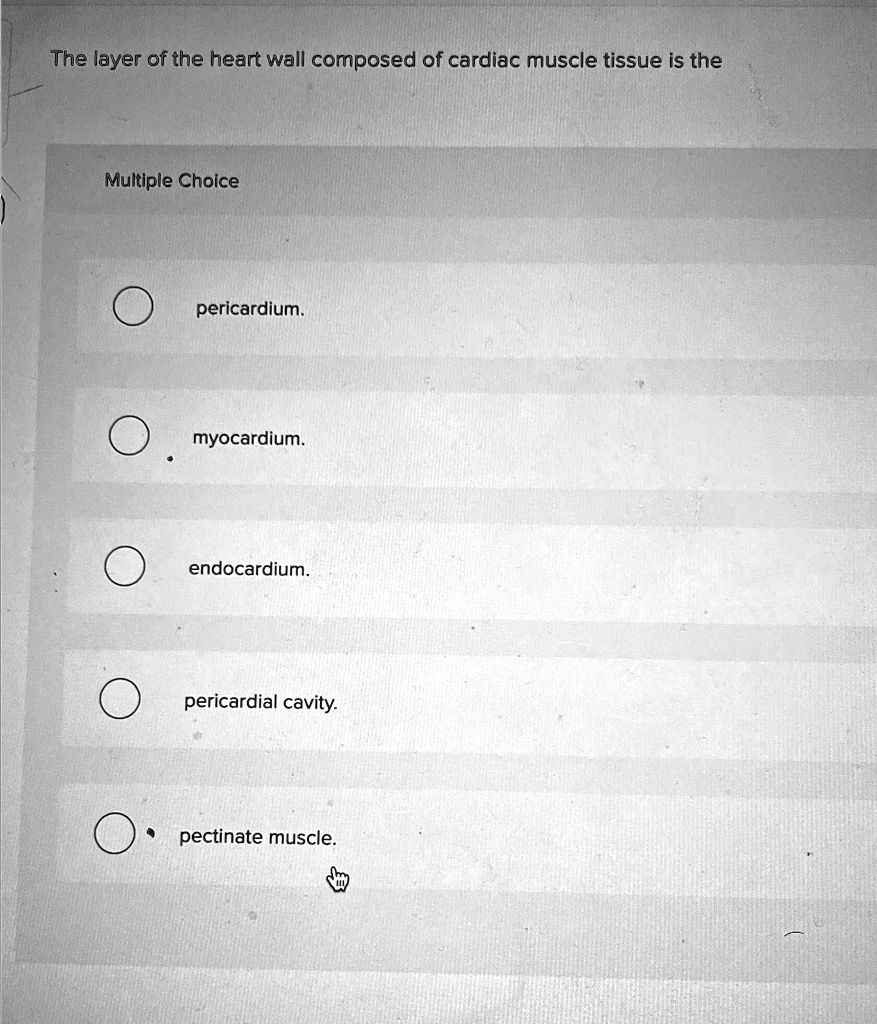 The layer of the heart wall composed of cardiac muscle tissue is the

Multiple Choice

pericardium.

myocardium.

endocardium.

pericardial cavity.

pectinate muscle.